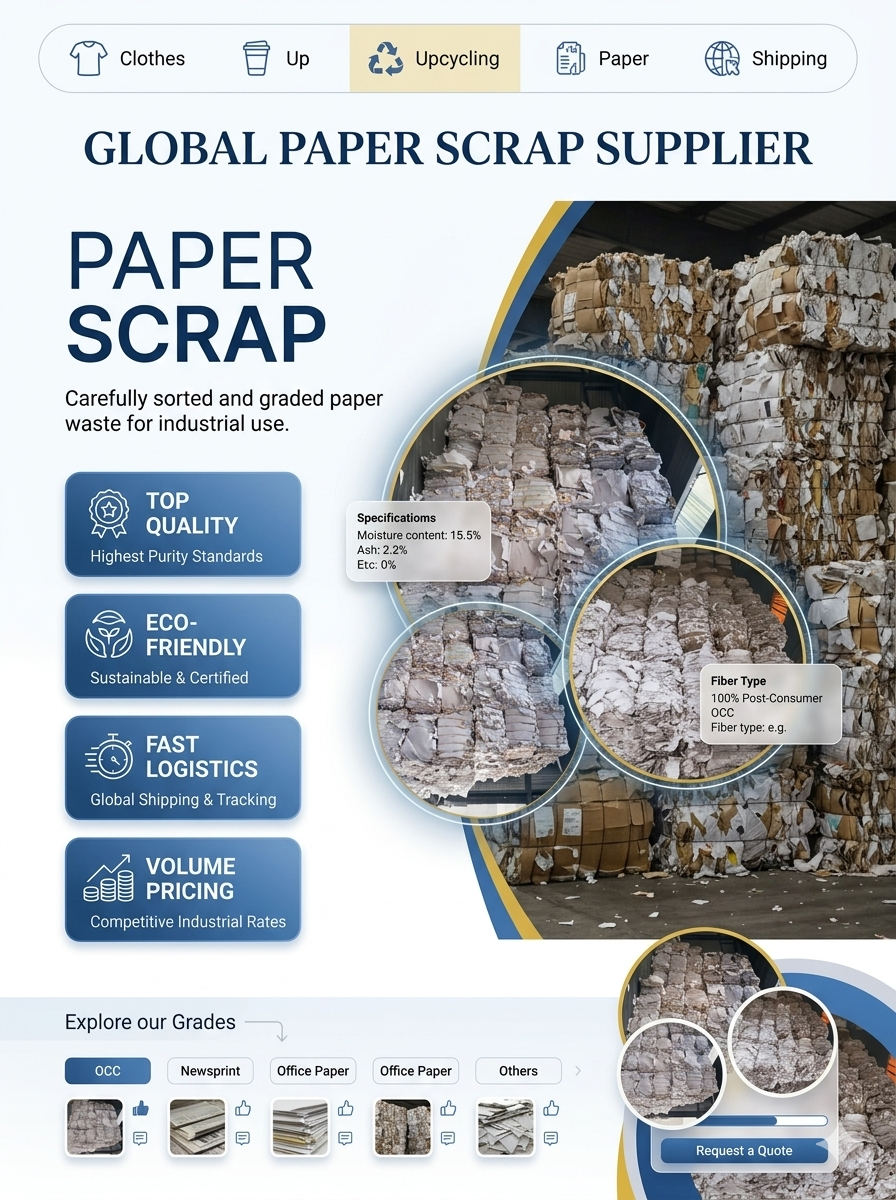 Clothes Up Upcycling Paper Shipping

GLOBAL PAPER SCRAP SUPPLIER

PAPER SCRAP

Carefully sorted and graded paper waste for industrial use.

TOP QUALITY
Highest Purity Standards

ECO-FRIENDLY
Sustainable & Certified

FAST LOGISTICS
Global Shipping & Tracking

VOLUME PRICING
Competitive Industrial Rates

Specificatioms
Moisture content: 15.5%
Ash: 2.2%
Etc: 0%

Fiber Type
100% Post-Consumer
OCC
Fiber type: e.g.

Explore our Grades

OCC Newsprint Office Paper Office Paper Others

Request a Quote